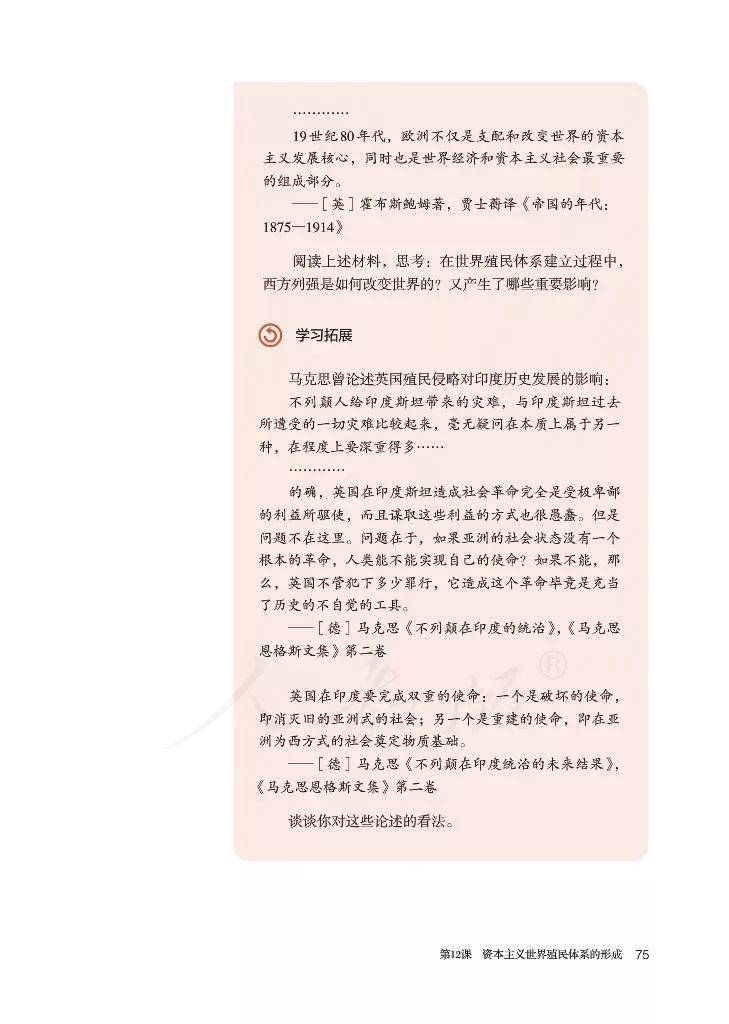 …………

19世纪80年代，欧洲不仅是支配和改变世界的资本主义发展核心，同时也是世界经济和资本主义社会最重要的组成部分。

——［英］霍布斯鲍姆著，贾士蘅译《帝国的年代：1875—1914》

阅读上述材料，思考：在世界殖民体系建立过程中，西方列强是如何改变世界的？又产生了哪些重要影响？

学习拓展

马克思曾论述英国殖民侵略对印度历史发展的影响：

不列颠人给印度斯坦带来的灾难，与印度斯坦过去所遭受的一切灾难比较起来，毫无疑问在本质上属于另一种，在程度上要深重得多……

…………

的确，英国在印度斯坦造成社会革命完全是受极卑鄙的利益所驱使，而且谋取这些利益的方式也很愚蠢。但是问题不在这里。问题在于，如果亚洲的社会状态没有一个根本的革命，人类能不能实现自己的使命？如果不能，那么，英国不管犯下多少罪行，它造成这个革命毕竟是充当了历史的不自觉的工具。

——［德］马克思《不列颠在印度的统治》，《马克思恩格斯文集》第二卷

英国在印度要完成双重的使命：一个是破坏的使命，即消灭旧的亚洲式的社会；另一个是重建的使命，即在亚洲为西方式的社会奠定物质基础。

——［德］马克思《不列颠在印度统治的未来结果》，《马克思恩格斯文集》第二卷

谈谈你对这些论述的看法。

第12课　资本主义世界殖民体系的形成　75